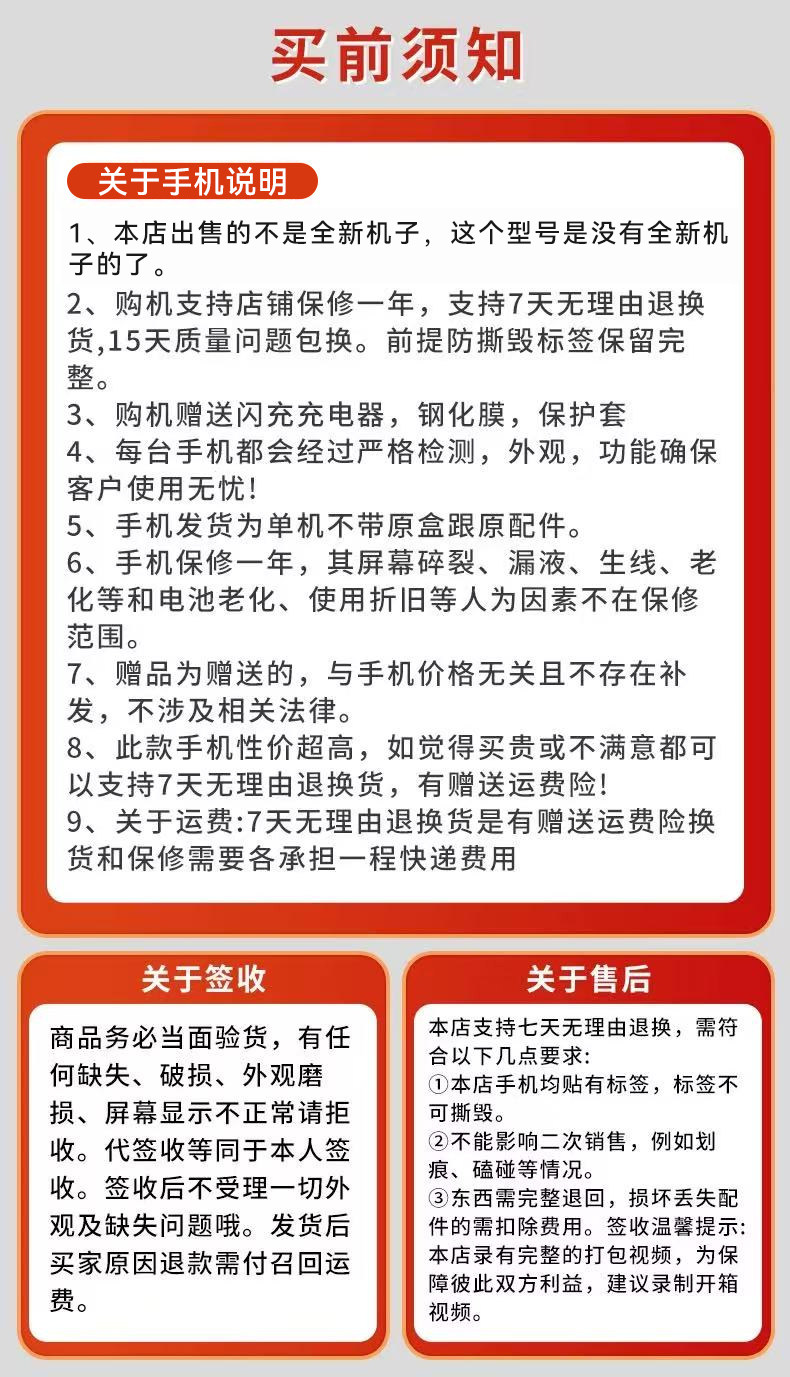 买前须知

关于手机说明

1、本店出售的不是全新机子，这个型号是没有全新机子的了。

2、购机支持店铺保修一年，支持7天无理由退换货,15天质量问题包换。前提防撕毁标签保留完整。

3、购机赠送闪充充电器，钢化膜，保护套

4、每台手机都会经过严格检测，外观，功能确保客户使用无忧!

5、手机发货为单机不带原盒跟原配件。

6、手机保修一年，其屏幕碎裂、漏液、生线、老化等和电池老化、使用折旧等人为因素不在保修范围。

7、赠品为赠送的，与手机价格无关且不存在补发，不涉及相关法律。

8、此款手机性价超高，如觉得买贵或不满意都可以支持7天无理由退换货，有赠送运费险!

9、关于运费:7天无理由退换货是有赠送运费险换货和保修需要各承担一程快递费用

关于签收

商品务必当面验货，有任何缺失、破损、外观磨损、屏幕显示不正常请拒收。代签收等同于本人签收。签收后不受理一切外观及缺失问题哦。发货后买家原因退款需付召回运费。

关于售后

本店支持七天无理由退换，需符合以下几点要求:
①本店手机均贴有标签，标签不可撕毁。
②不能影响二次销售，例如划痕、磕碰等情况。
③东西需完整退回，损坏丢失配件的需扣除费用。签收温馨提示:本店录有完整的打包视频，为保障彼此双方利益，建议录制开箱视频。